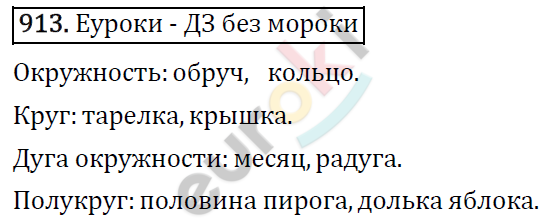 913. Еуроки - ДЗ без мороки

Окружность: обруч, кольцо.

Круг: тарелка, крышка.

Дуга окружности: месяц, радуга.

Полукруг: половина пирога, долька яблока.

euroki